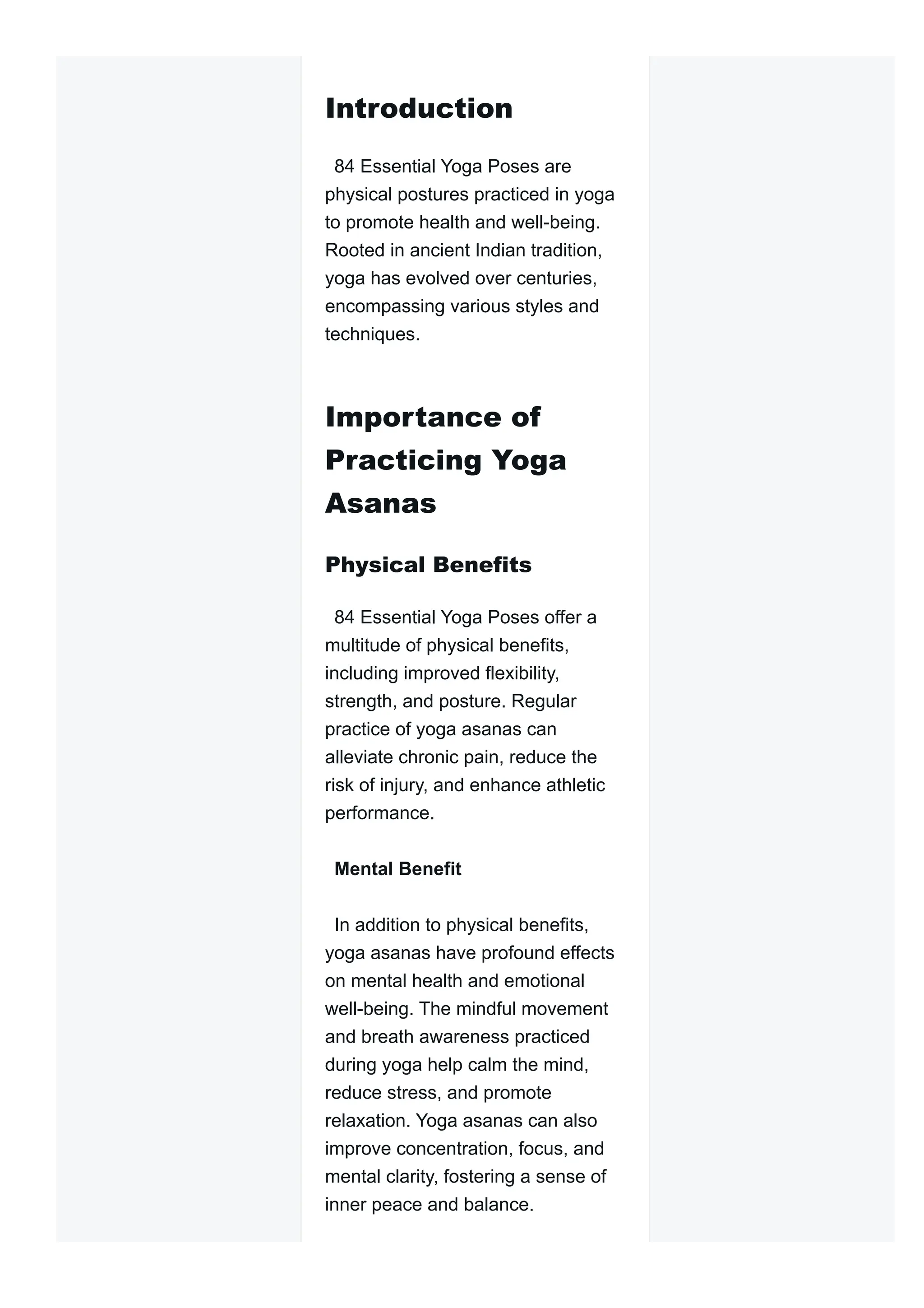 Introduction

84 Essential Yoga Poses are physical postures practiced in yoga to promote health and well-being. Rooted in ancient Indian tradition, yoga has evolved over centuries, encompassing various styles and techniques.

Importance of Practicing Yoga Asanas

Physical Benefits

84 Essential Yoga Poses offer a multitude of physical benefits, including improved flexibility, strength, and posture. Regular practice of yoga asanas can alleviate chronic pain, reduce the risk of injury, and enhance athletic performance.

Mental Benefit

In addition to physical benefits, yoga asanas have profound effects on mental health and emotional well-being. The mindful movement and breath awareness practiced during yoga help calm the mind, reduce stress, and promote relaxation. Yoga asanas can also improve concentration, focus, and mental clarity, fostering a sense of inner peace and balance.